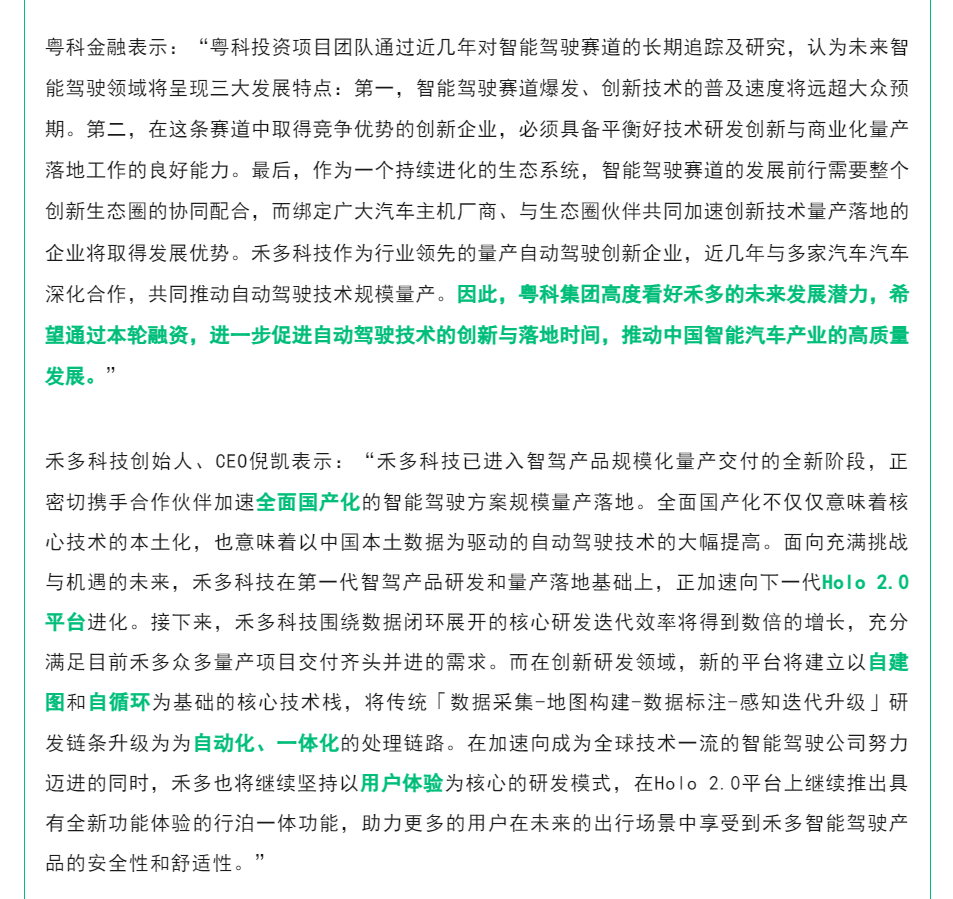 粤科金融表示：“粤科投资项目团队通过近几年对智能驾驶赛道的长期追踪及研究，认为未来智能驾驶领域将呈现三大发展特点：第一，智能驾驶赛道爆发、创新技术的普及速度将远超大众预期。第二，在这条赛道中取得竞争优势的创新企业，必须具备平衡好技术研发创新与商业化量产落地工作的良好能力。最后，作为一个持续进化的生态系统，智能驾驶赛道的发展前行需要整个创新生态圈的协同配合，而绑定广大汽车主机厂商、与生态圈伙伴共同加速创新技术量产落地的企业将取得发展优势。禾多科技作为行业领先的量产自动驾驶创新企业，近几年与多家汽车汽车深化合作，共同推动自动驾驶技术规模量产。因此，粤科集团高度看好禾多的未来发展潜力，希望通过本轮融资，进一步促进自动驾驶技术的创新与落地时间，推动中国智能汽车产业的高质量发展。”

禾多科技创始人、CEO倪凯表示：“禾多科技已进入智驾产品规模化量产交付的全新阶段，正密切携手合作伙伴加速全面国产化的智能驾驶方案规模量产落地。全面国产化不仅仅意味着核心技术的本土化，也意味着以中国本土数据为驱动的自动驾驶技术的大幅提高。面向充满挑战与机遇的未来，禾多科技在第一代智驾产品研发和量产落地基础上，正加速向下一代Holo 2.0平台进化。接下来，禾多科技围绕数据闭环展开的核心研发迭代效率将得到数倍的增长，充分满足目前禾多众多量产项目交付齐头并进的需求。而在创新研发领域，新的平台将建立以自建图和自循环为基础的核心技术栈，将传统「数据采集-地图构建-数据标注-感知迭代升级」研发链条升级为为自动化、一体化的处理链路。在加速向成为全球技术一流的智能驾驶公司努力迈进的同时，禾多也将继续坚持以用户体验为核心的研发模式，在Holo 2.0平台上继续推出具有全新功能体验的行泊一体功能，助力更多的用户在未来的出行场景中享受到禾多智能驾驶产品的安全性和舒适性。”